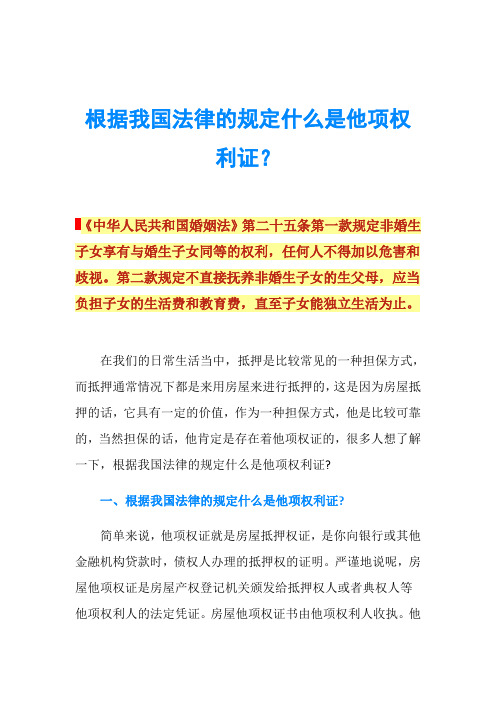 根据我国法律的规定什么是他项权利证？

《中华人民共和国婚姻法》第二十五条第一款规定非婚生子女享有与婚生子女同等的权利，任何人不得加以危害和歧视。第二款规定不直接抚养非婚生子女的生父母，应当负担子女的生活费和教育费，直至子女能独立生活为止。

在我们的日常生活当中，抵押是比较常见的一种担保方式，而抵押通常情况下都是来用房屋来进行抵押的，这是因为房屋抵押的话，它具有一定的价值，作为一种担保方式，他是比较可靠的，当然担保的话，他肯定是存在着他项权证的，很多人想了解一下，根据我国法律的规定什么是他项权利证?

一、根据我国法律的规定什么是他项权利证?

简单来说，他项权证就是房屋抵押权证，是你向银行或其他金融机构贷款时，债权人办理的抵押权的证明。严谨地说呢，房屋他项权证是房屋产权登记机关颁发给抵押权人或者典权人等他项权利人的法定凭证。房屋他项权证书由他项权利人收执。他